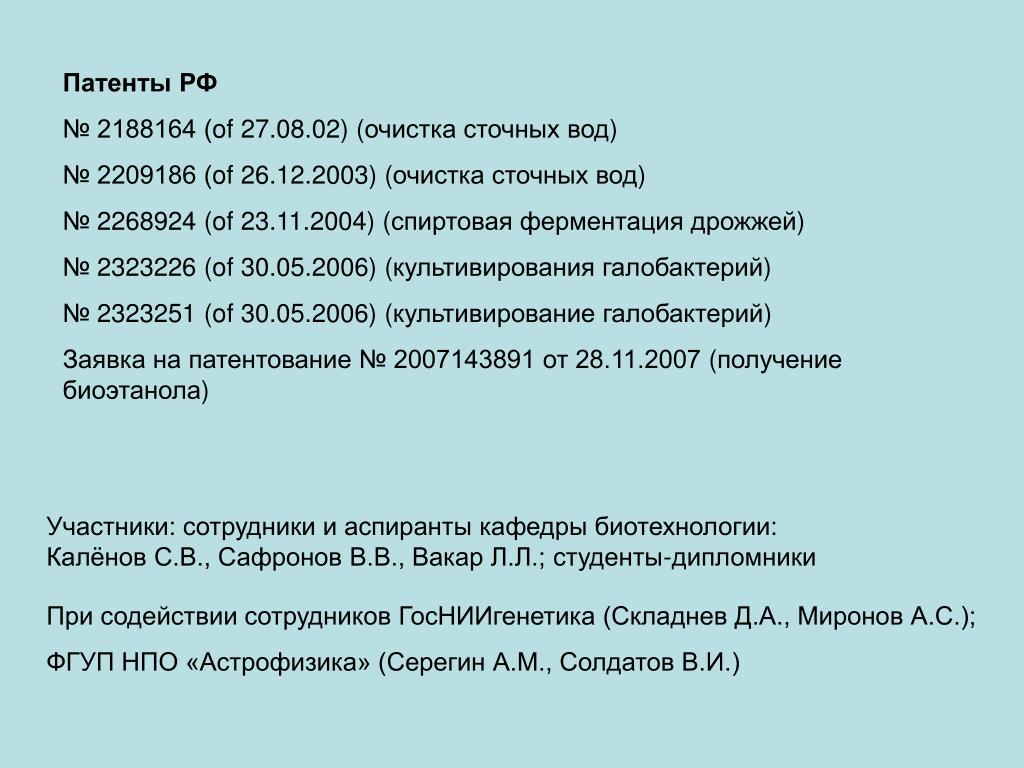 Патенты РФ

№ 2188164 (of 27.08.02) (очистка сточных вод)

№ 2209186 (of 26.12.2003) (очистка сточных вод)

№ 2268924 (of 23.11.2004) (спиртовая ферментация дрожжей)

№ 2323226 (of 30.05.2006) (культивирования галобактерий)

№ 2323251 (of 30.05.2006) (культивирование галобактерий)

Заявка на патентование № 2007143891 от 28.11.2007 (получение биоэтанола)

Участники: сотрудники и аспиранты кафедры биотехнологии:
Калёнов С.В., Сафронов В.В., Вакар Л.Л.; студенты-дипломники

При содействии сотрудников ГосНИИгенетика (Складнев Д.А., Миронов А.С.);

ФГУП НПО «Астрофизика» (Серегин А.М., Солдатов В.И.)